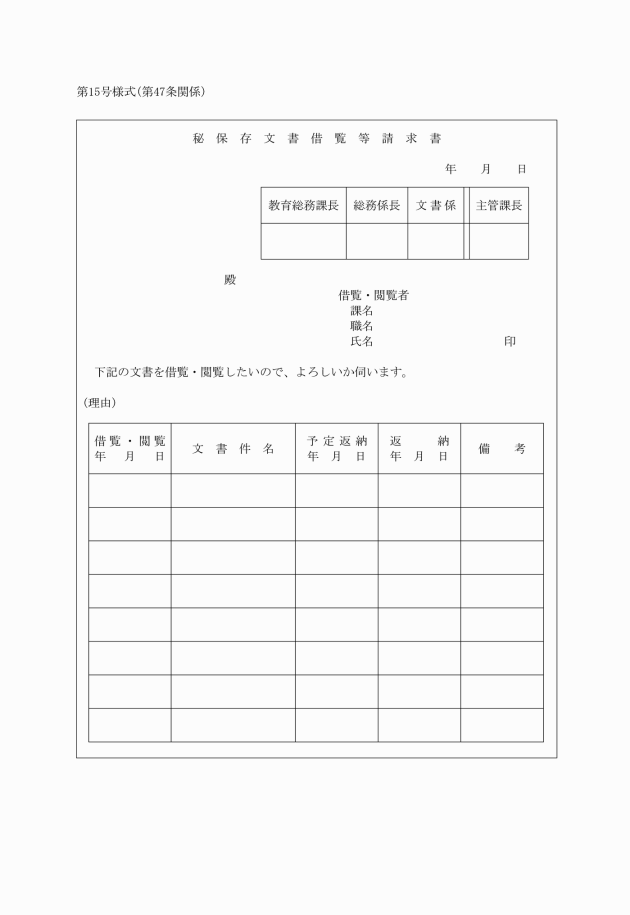 第15号様式(第47条関係)

秘 保 存 文 書 借 覧 等 請 求 書

年 月 日

| 教育総務課長 | 総務係長 | 文 書 係 | 主管課長 |
|---|---|---|---|
| | | | |

殿

借覧・閲覧者
課名
職名
氏名 印

下記の文書を借覧・閲覧したいので、よろしいか伺います。

(理由)

| 借覧・閲覧 年 月 日 | 文 書 件 名 | 予 定 返 納 年 月 日 | 返 納 年 月 日 | 備 考 |
|---|---|---|---|---|
| | | | | |
| | | | | |
| | | | | |
| | | | | |
| | | | | |
| | | | | |
| | | | | |
| | | | | |